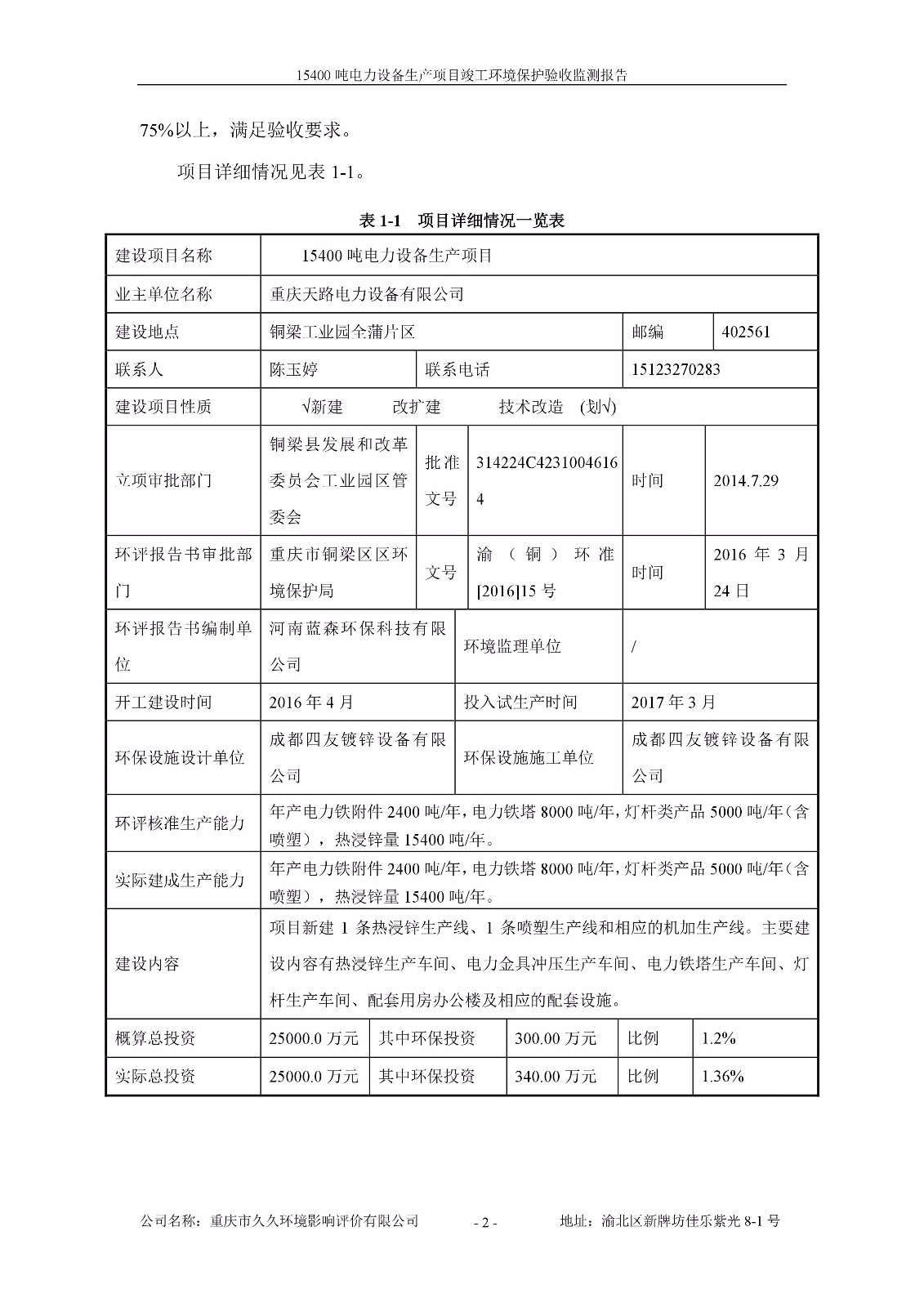 15400 吨电力设备生产项目竣工环境保护验收监测报告

75%以上，满足验收要求。

项目详细情况见表 1-1。

表 1-1 项目详细情况一览表

| 建设项目名称 | 15400 吨电力设备生产项目 | | | | |
|---|---|---|---|---|---|
| 业主单位名称 | 重庆天路电力设备有限公司 | | | | |
| 建设地点 | 铜梁工业园全蒲片区 | | | 邮编 | 402561 |
| 联系人 | 陈玉婷 | 联系电话 | | 15123270283 | |
| 建设项目性质 | √新建 改扩建 技术改造 (划√) | | | | |
| 立项审批部门 | 铜梁县发展和改革委员会工业园区管委会 | 批准文号 | 314224C42310046164 | 时间 | 2014.7.29 |
| 环评报告书审批部门 | 重庆市铜梁区区环境保护局 | 文号 | 渝（铜）环准[2016]15 号 | 时间 | 2016 年 3 月 24 日 |
| 环评报告书编制单位 | 河南蓝森环保科技有限公司 | 环境监理单位 | | / | |
| 开工建设时间 | 2016 年 4 月 | 投入试生产时间 | | 2017 年 3 月 | |
| 环保设施设计单位 | 成都四友镀锌设备有限公司 | 环保设施施工单位 | | 成都四友镀锌设备有限公司 | |
| 环评核准生产能力 | 年产电力铁附件 2400 吨/年，电力铁塔 8000 吨/年，灯杆类产品 5000 吨/年（含喷塑），热浸锌量 15400 吨/年。 | | | | |
| 实际建成生产能力 | 年产电力铁附件 2400 吨/年，电力铁塔 8000 吨/年，灯杆类产品 5000 吨/年（含喷塑），热浸锌量 15400 吨/年。 | | | | |
| 建设内容 | 项目新建 1 条热浸锌生产线、1 条喷塑生产线和相应的机加生产线。主要建设内容有热浸锌生产车间、电力金具冲压生产车间、电力铁塔生产车间、灯杆生产车间、配套用房办公楼及相应的配套设施。 | | | | |
| 概算总投资 | 25000.0 万元 | 其中环保投资 | 300.00 万元 | 比例 | 1.2% |
| 实际总投资 | 25000.0 万元 | 其中环保投资 | 340.00 万元 | 比例 | 1.36% |

公司名称：重庆市久久环境影响评价有限公司 - 2 - 地址：渝北区新牌坊佳乐紫光 8-1 号